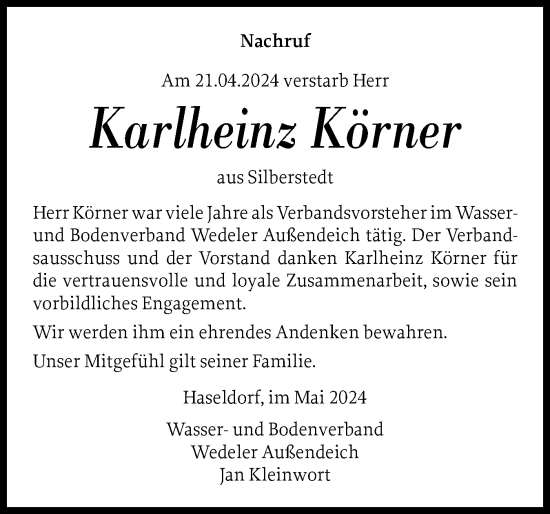 Nachruf

Am 21.04.2024 verstarb Herr

Karlheinz Körner

aus Silberstedt

Herr Körner war viele Jahre als Verbandsvorsteher im Wasser- und Bodenverband Wedeler Außendeich tätig. Der Verbandsausschuss und der Vorstand danken Karlheinz Körner für die vertrauensvolle und loyale Zusammenarbeit, sowie sein vorbildliches Engagement.

Wir werden ihm ein ehrendes Andenken bewahren.

Unser Mitgefühl gilt seiner Familie.

Haseldorf, im Mai 2024

Wasser- und Bodenverband
Wedeler Außendeich
Jan Kleinwort